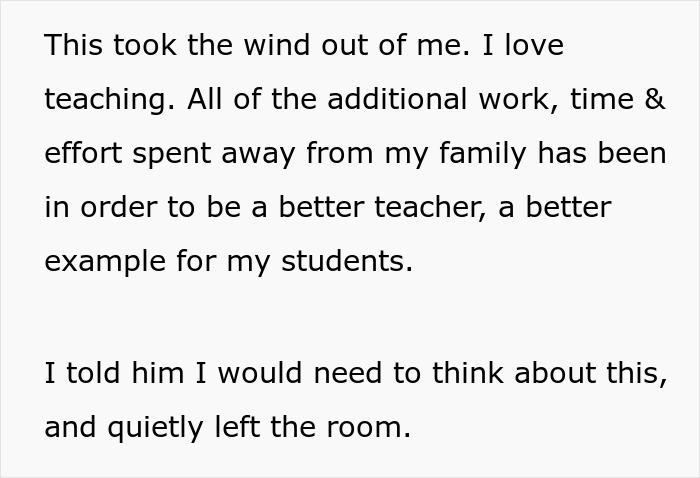 This took the wind out of me. I love teaching. All of the additional work, time & effort spent away from my family has been in order to be a better teacher, a better example for my students.

I told him I would need to think about this, and quietly left the room.